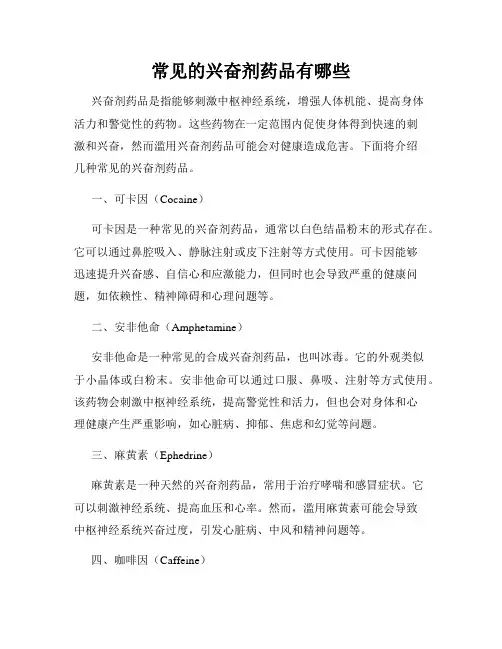 常见的兴奋剂药品有哪些

兴奋剂药品是指能够刺激中枢神经系统，增强人体机能、提高身体活力和警觉性的药物。这些药物在一定范围内促使身体得到快速的刺激和兴奋，然而滥用兴奋剂药品可能会对健康造成危害。下面将介绍几种常见的兴奋剂药品。

一、可卡因（Cocaine）

可卡因是一种常见的兴奋剂药品，通常以白色结晶粉末的形式存在。它可以通过鼻腔吸入、静脉注射或皮下注射等方式使用。可卡因能够迅速提升兴奋感、自信心和应激能力，但同时也会导致严重的健康问题，如依赖性、精神障碍和心理问题等。

二、安非他命（Amphetamine）

安非他命是一种常见的合成兴奋剂药品，也叫冰毒。它的外观类似于小晶体或白粉末。安非他命可以通过口服、鼻吸、注射等方式使用。该药物会刺激中枢神经系统，提高警觉性和活力，但也会对身体和心理健康产生严重影响，如心脏病、抑郁、焦虑和幻觉等问题。

三、麻黄素（Ephedrine）

麻黄素是一种天然的兴奋剂药品，常用于治疗哮喘和感冒症状。它可以刺激神经系统、提高血压和心率。然而，滥用麻黄素可能会导致中枢神经系统兴奋过度，引发心脏病、中风和精神问题等。

四、咖啡因（Caffeine）